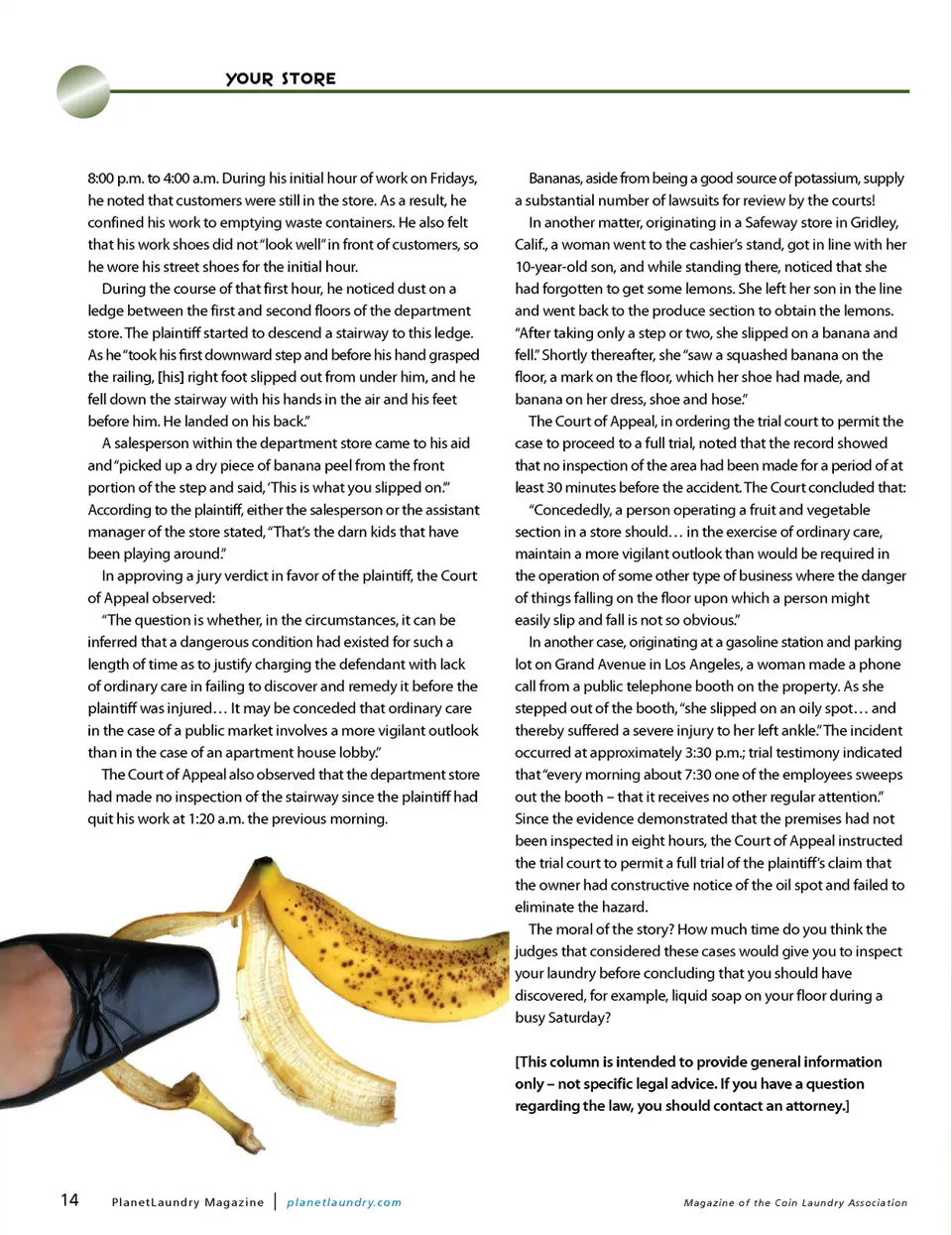 YOUR STORE

8:00 p.m. to 4:00 a.m. During his initial hour of work on Fridays, he noted that customers were still in the store. As a result, he confined his work to emptying waste containers. He also felt that his work shoes did not "look well" in front of customers, so he wore his street shoes for the initial hour.

During the course of that first hour, he noticed dust on a ledge between the first and second floors of the department store. The plaintiff started to descend a stairway to this ledge. As he "took his first downward step and before his hand grasped the railing, [his] right foot slipped out from under him, and he fell down the stairway with his hands in the air and his feet before him. He landed on his back."

A salesperson within the department store came to his aid and "picked up a dry piece of banana peel from the front portion of the step and said, 'This is what you slipped on.'" According to the plaintiff, either the salesperson or the assistant manager of the store stated, "That's the darn kids that have been playing around."

In approving a jury verdict in favor of the plaintiff, the Court of Appeal observed:

"The question is whether, in the circumstances, it can be inferred that a dangerous condition had existed for such a length of time as to justify charging the defendant with lack of ordinary care in failing to discover and remedy it before the plaintiff was injured… It may be conceded that ordinary care in the case of a public market involves a more vigilant outlook than in the case of an apartment house lobby."

The Court of Appeal also observed that the department store had made no inspection of the stairway since the plaintiff had quit his work at 1:20 a.m. the previous morning.

Bananas, aside from being a good source of potassium, supply a substantial number of lawsuits for review by the courts!

In another matter, originating in a Safeway store in Gridley, Calif., a woman went to the cashier's stand, got in line with her 10-year-old son, and while standing there, noticed that she had forgotten to get some lemons. She left her son in the line and went back to the produce section to obtain the lemons. "After taking only a step or two, she slipped on a banana and fell." Shortly thereafter, she "saw a squashed banana on the floor, a mark on the floor, which her shoe had made, and banana on her dress, shoe and hose."

The Court of Appeal, in ordering the trial court to permit the case to proceed to a full trial, noted that the record showed that no inspection of the area had been made for a period of at least 30 minutes before the accident. The Court concluded that:

"Concededly, a person operating a fruit and vegetable section in a store should… in the exercise of ordinary care, maintain a more vigilant outlook than would be required in the operation of some other type of business where the danger of things falling on the floor upon which a person might easily slip and fall is not so obvious."

In another case, originating at a gasoline station and parking lot on Grand Avenue in Los Angeles, a woman made a phone call from a public telephone booth on the property. As she stepped out of the booth, "she slipped on an oily spot… and thereby suffered a severe injury to her left ankle." The incident occurred at approximately 3:30 p.m.; trial testimony indicated that "every morning about 7:30 one of the employees sweeps out the booth – that it receives no other regular attention." Since the evidence demonstrated that the premises had not been inspected in eight hours, the Court of Appeal instructed the trial court to permit a full trial of the plaintiff's claim that the owner had constructive notice of the oil spot and failed to eliminate the hazard.

The moral of the story? How much time do you think the judges that considered these cases would give you to inspect your laundry before concluding that you should have discovered, for example, liquid soap on your floor during a busy Saturday?

[This column is intended to provide general information only – not specific legal advice. If you have a question regarding the law, you should contact an attorney.]

14 PlanetLaundry Magazine | planetlaundry.com Magazine of the Coin Laundry Association